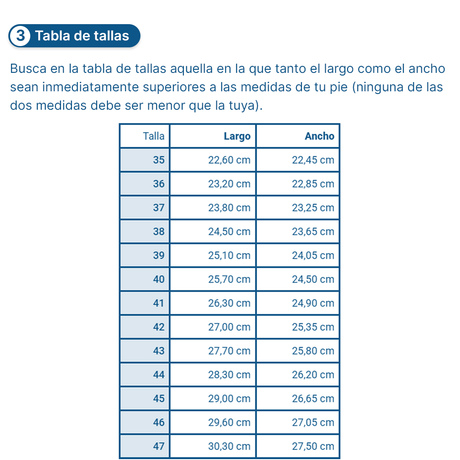 3 Tabla de tallas

Busca en la tabla de tallas aquella en la que tanto el largo como el ancho sean inmediatamente superiores a las medidas de tu pie (ninguna de las dos medidas debe ser menor que la tuya).

| Talla | Largo | Ancho |
|---|---|---|
| 35 | 22,60 cm | 22,45 cm |
| 36 | 23,20 cm | 22,85 cm |
| 37 | 23,80 cm | 23,25 cm |
| 38 | 24,50 cm | 23,65 cm |
| 39 | 25,10 cm | 24,05 cm |
| 40 | 25,70 cm | 24,50 cm |
| 41 | 26,30 cm | 24,90 cm |
| 42 | 27,00 cm | 25,35 cm |
| 43 | 27,70 cm | 25,80 cm |
| 44 | 28,30 cm | 26,20 cm |
| 45 | 29,00 cm | 26,65 cm |
| 46 | 29,60 cm | 27,05 cm |
| 47 | 30,30 cm | 27,50 cm |